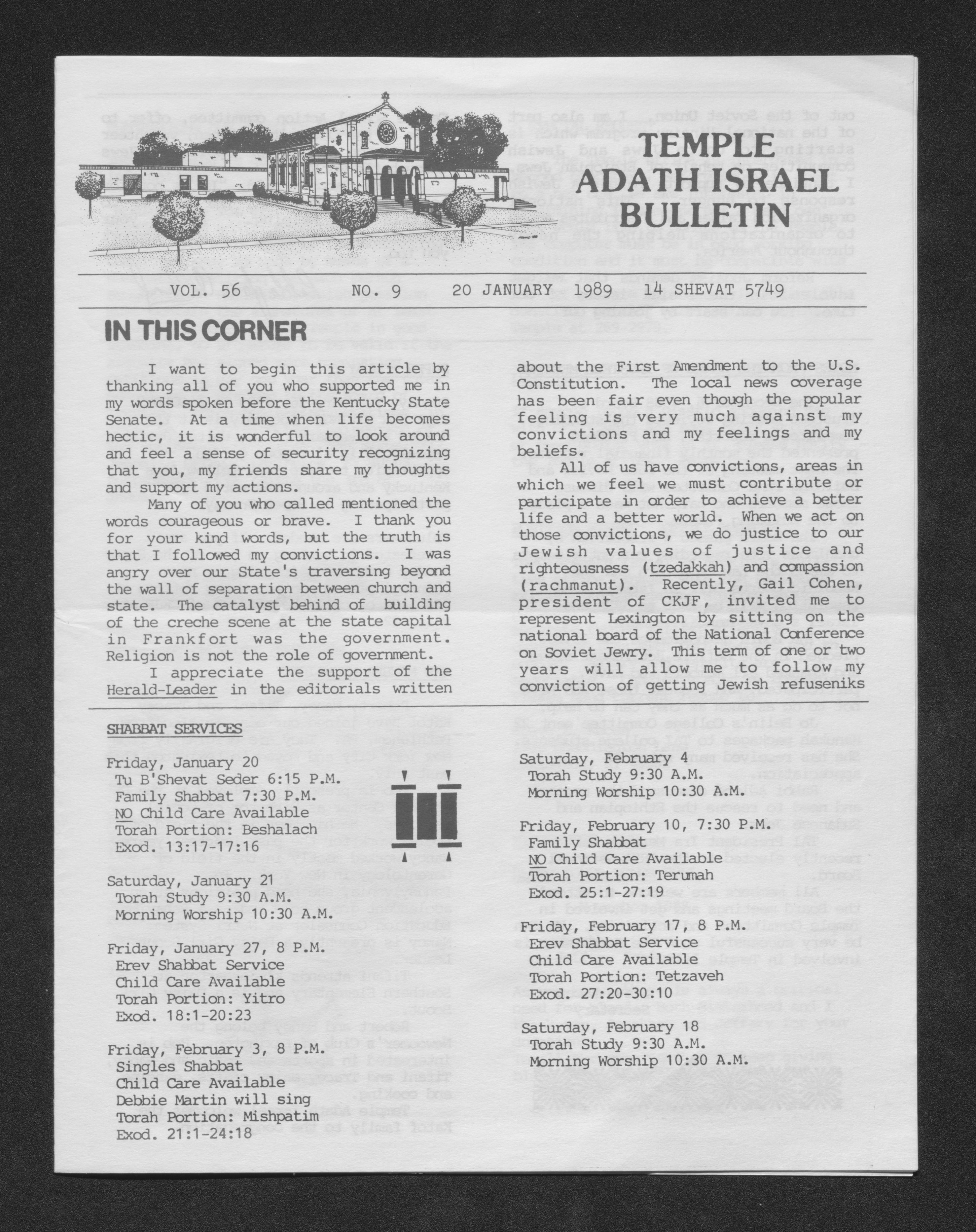 TEMPLE ADATH ISRAEL BULLETIN

VOL. 56    NO. 9    20 JANUARY 1989    14 SHEVAT 5749

IN THIS CORNER

I want to begin this article by thanking all of you who supported me in my words spoken before the Kentucky State Senate. At a time when life becomes hectic, it is wonderful to look around and feel a sense of security recognizing that you, my friends share my thoughts and support my actions.

Many of you who called mentioned the words courageous or brave. I thank you for your kind words, but the truth is that I followed my convictions. I was angry over our State's traversing beyond the wall of separation between church and state. The catalyst behind of building of the creche scene at the state capital in Frankfort was the government. Religion is not the role of government.

I appreciate the support of the Herald-Leader in the editorials written about the First Amendment to the U.S. Constitution. The local news coverage has been fair even though the popular feeling is very much against my convictions and my feelings and my beliefs.

All of us have convictions, areas in which we feel we must contribute or participate in order to achieve a better life and a better world. When we act on those convictions, we do justice to our Jewish values of justice and righteousness (tzedakkah) and compassion (rachmanut). Recently, Gail Cohen, president of CKJF, invited me to represent Lexington by sitting on the national board of the National Conference on Soviet Jewry. This term of one or two years will allow me to follow my conviction of getting Jewish refuseniks

SHABBAT SERVICES

Friday, January 20
Tu B'Shevat Seder 6:15 P.M.
Family Shabbat 7:30 P.M.
NO Child Care Available
Torah Portion: Beshalach
Exod. 13:17-17:16

Saturday, January 21
Torah Study 9:30 A.M.
Morning Worship 10:30 A.M.

Friday, January 27, 8 P.M.
Erev Shabbat Service
Child Care Available
Torah Portion: Yitro
Exod. 18:1-20:23

Friday, February 3, 8 P.M.
Singles Shabbat
Child Care Available
Debbie Martin will sing
Torah Portion: Mishpatim
Exod. 21:1-24:18

Saturday, February 4
Torah Study 9:30 A.M.
Morning Worship 10:30 A.M.

Friday, February 10, 7:30 P.M.
Family Shabbat
NO Child Care Available
Torah Portion: Terumah
Exod. 25:1-27:19

Friday, February 17, 8 P.M.
Erev Shabbat Service
Child Care Available
Torah Portion: Tetzaveh
Exod. 27:20-30:10

Saturday, February 18
Torah Study 9:30 A.M.
Morning Worship 10:30 A.M.